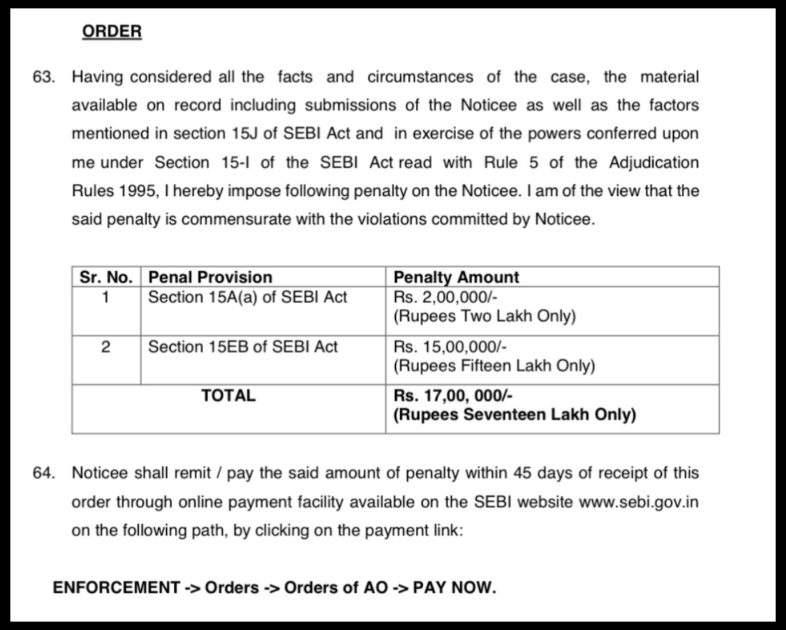 ORDER

63. Having considered all the facts and circumstances of the case, the material available on record including submissions of the Noticee as well as the factors mentioned in section 15J of SEBI Act and in exercise of the powers conferred upon me under Section 15-I of the SEBI Act read with Rule 5 of the Adjudication Rules 1995, I hereby impose following penalty on the Noticee. I am of the view that the said penalty is commensurate with the violations committed by Noticee.

| Sr. No. | Penal Provision | Penalty Amount |
|---|---|---|
| 1 | Section 15A(a) of SEBI Act | Rs. 2,00,000/- (Rupees Two Lakh Only) |
| 2 | Section 15EB of SEBI Act | Rs. 15,00,000/- (Rupees Fifteen Lakh Only) |
| TOTAL | | Rs. 17,00, 000/- (Rupees Seventeen Lakh Only) |

64. Noticee shall remit / pay the said amount of penalty within 45 days of receipt of this order through online payment facility available on the SEBI website www.sebi.gov.in on the following path, by clicking on the payment link:

ENFORCEMENT -> Orders -> Orders of AO -> PAY NOW.